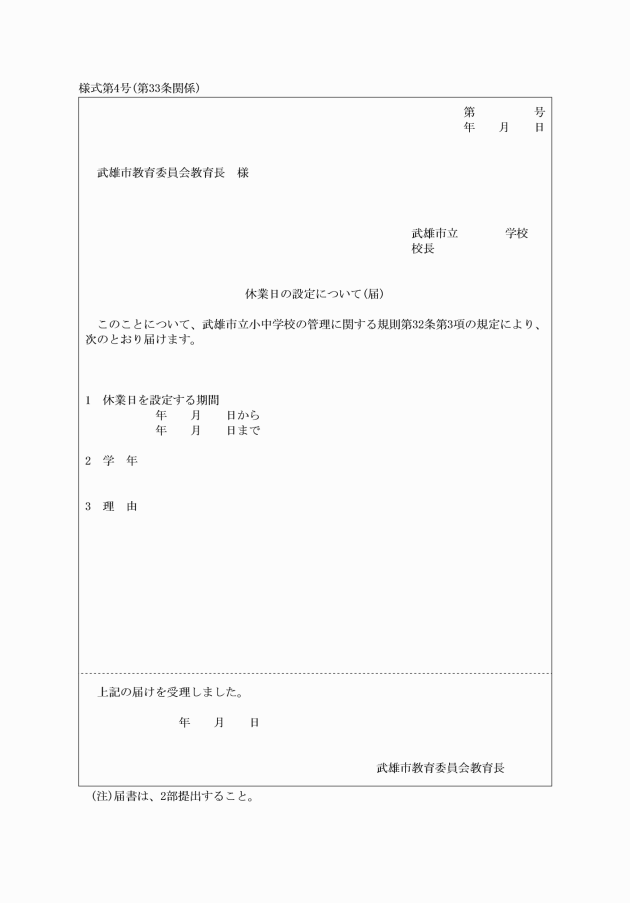 様式第4号(第33条関係)

第　　　号
年　月　日

武雄市教育委員会教育長　様

武雄市立　　　学校
校長

休業日の設定について(届)

このことについて、武雄市立小中学校の管理に関する規則第32条第3項の規定により、次のとおり届けます。

1　休業日を設定する期間
年　月　日から
年　月　日まで

2　学　年

3　理　由

上記の届けを受理しました。

年　月　日

武雄市教育委員会教育長

(注)届書は、2部提出すること。